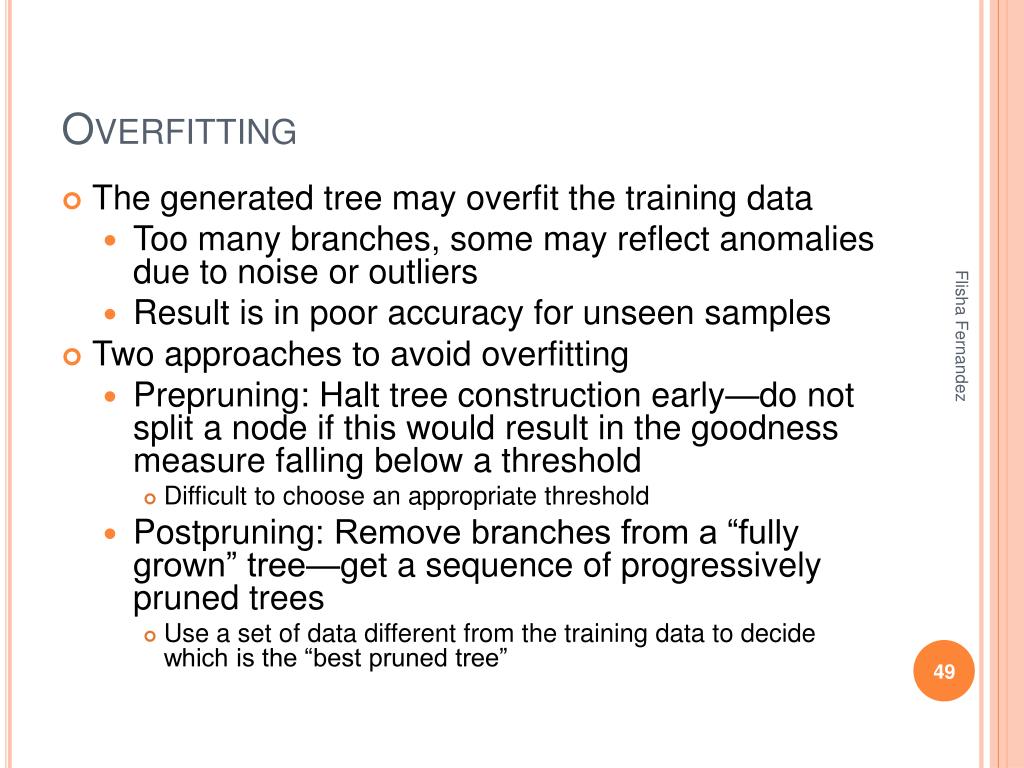 OVERFITTING

The generated tree may overfit the training data

Too many branches, some may reflect anomalies due to noise or outliers

Result is in poor accuracy for unseen samples

Two approaches to avoid overfitting

Prepruning: Halt tree construction early—do not split a node if this would result in the goodness measure falling below a threshold

Difficult to choose an appropriate threshold

Postpruning: Remove branches from a “fully grown” tree—get a sequence of progressively pruned trees

Use a set of data different from the training data to decide which is the “best pruned tree”

Flisha Fernandez

49